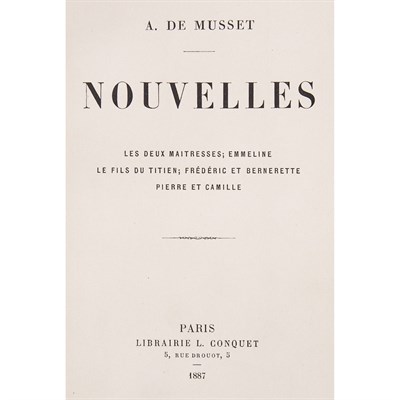 A. DE MUSSET

NOUVELLES

LES DEUX MAITRESSES; EMMELINE
LE FILS DU TITIEN; FRÉDÉRIC ET BERNERETTE
PIERRE ET CAMILLE

PARIS
LIBRAIRIE L. CONQUET
5, RUE DROUOT, 5

1887